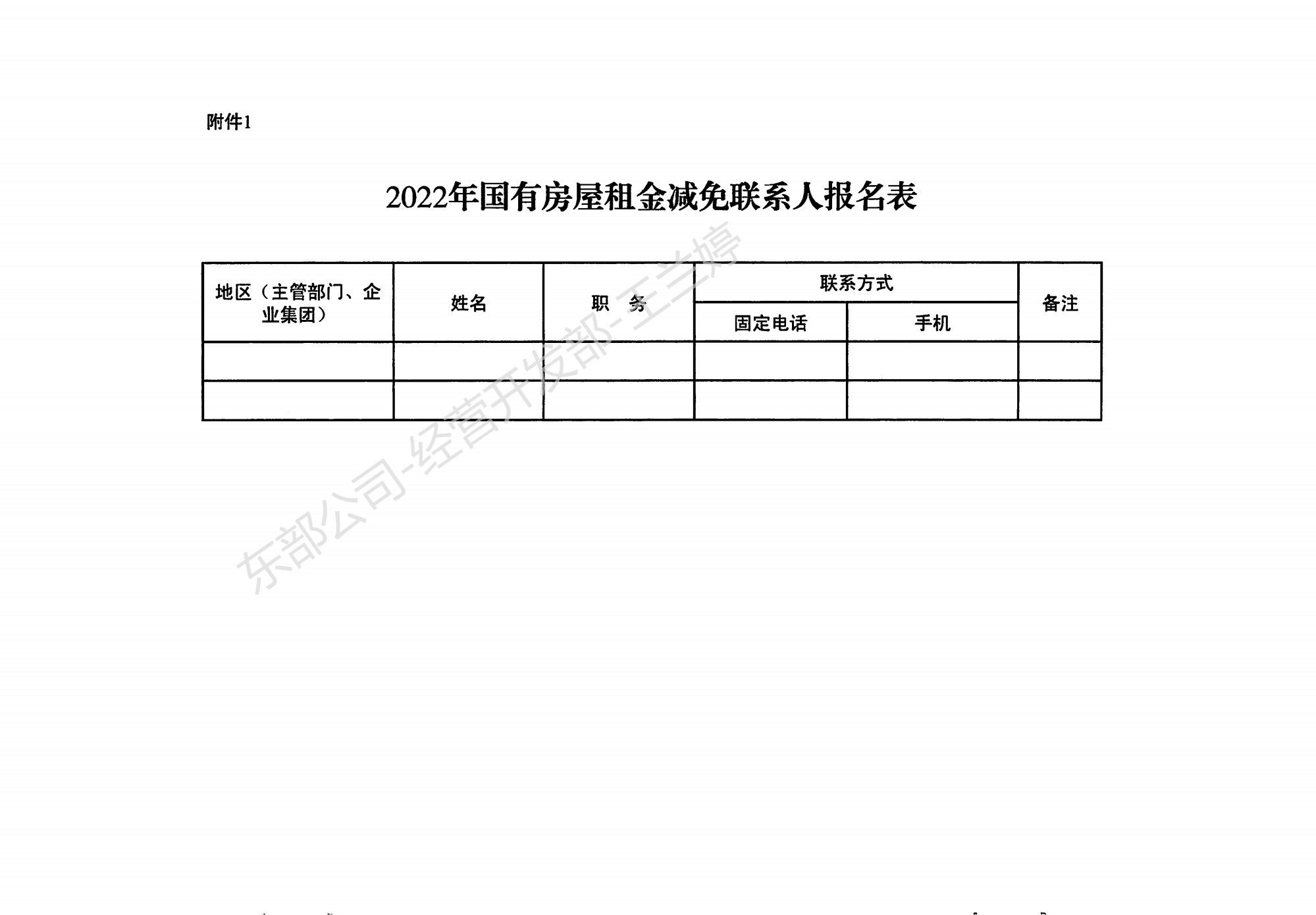 附件1

2022年国有房屋租金减免联系人报名表

| 地区（主管部门、企业集团） | 姓名 | 职　务 | 联系方式 | | 备注 |
|---|---|---|---|---|---|
| | | | 固定电话 | 手机 | |
| | | | | | |
| | | | | | |

东部公司-经营开发部-王兰婷